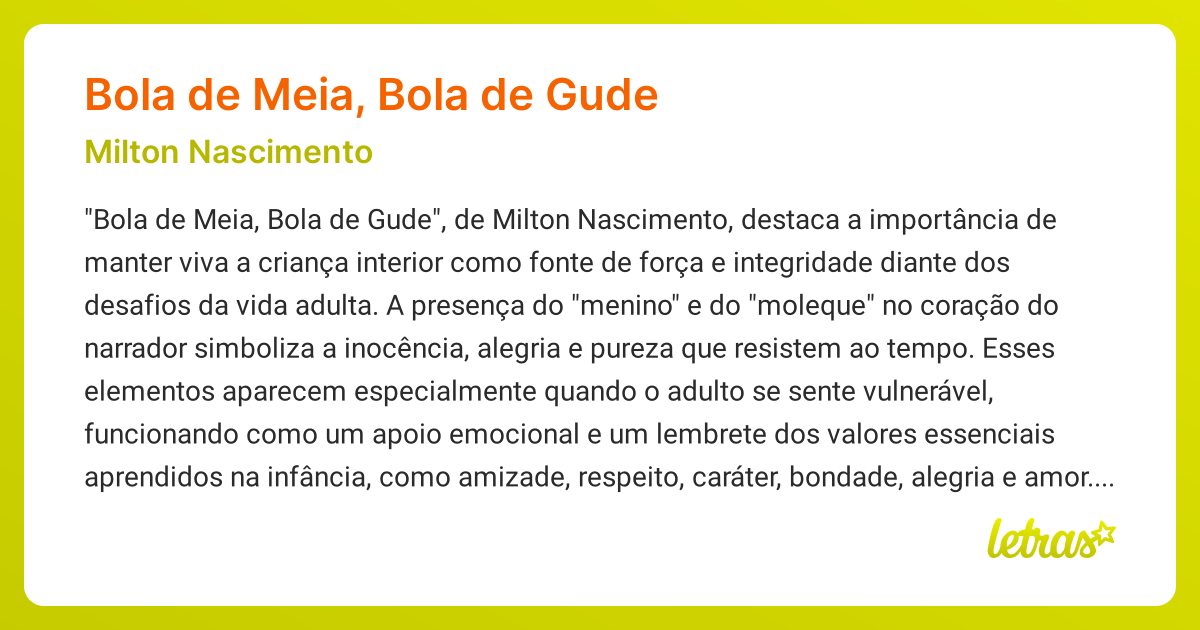 Bola de Meia, Bola de Gude

Milton Nascimento

"Bola de Meia, Bola de Gude", de Milton Nascimento, destaca a importância de manter viva a criança interior como fonte de força e integridade diante dos desafios da vida adulta. A presença do "menino" e do "moleque" no coração do narrador simboliza a inocência, alegria e pureza que resistem ao tempo. Esses elementos aparecem especialmente quando o adulto se sente vulnerável, funcionando como um apoio emocional e um lembrete dos valores essenciais aprendidos na infância, como amizade, respeito, caráter, bondade, alegria e amor....

letras